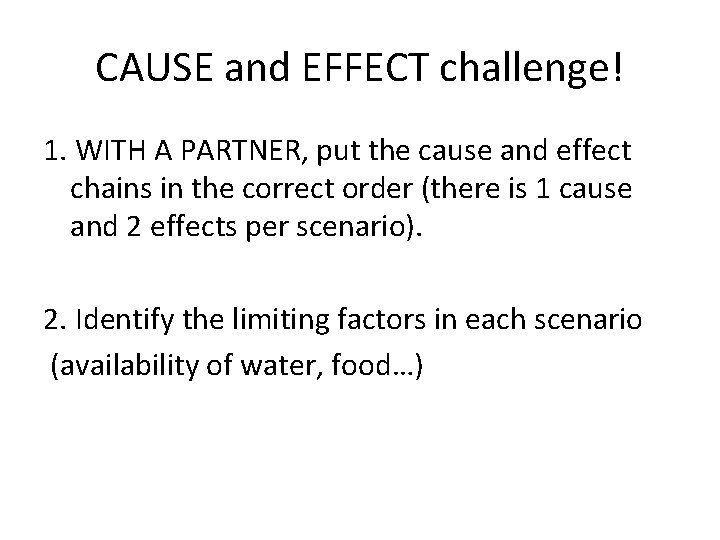 CAUSE and EFFECT challenge!

1. WITH A PARTNER, put the cause and effect chains in the correct order (there is 1 cause and 2 effects per scenario).

2. Identify the limiting factors in each scenario (availability of water, food…)